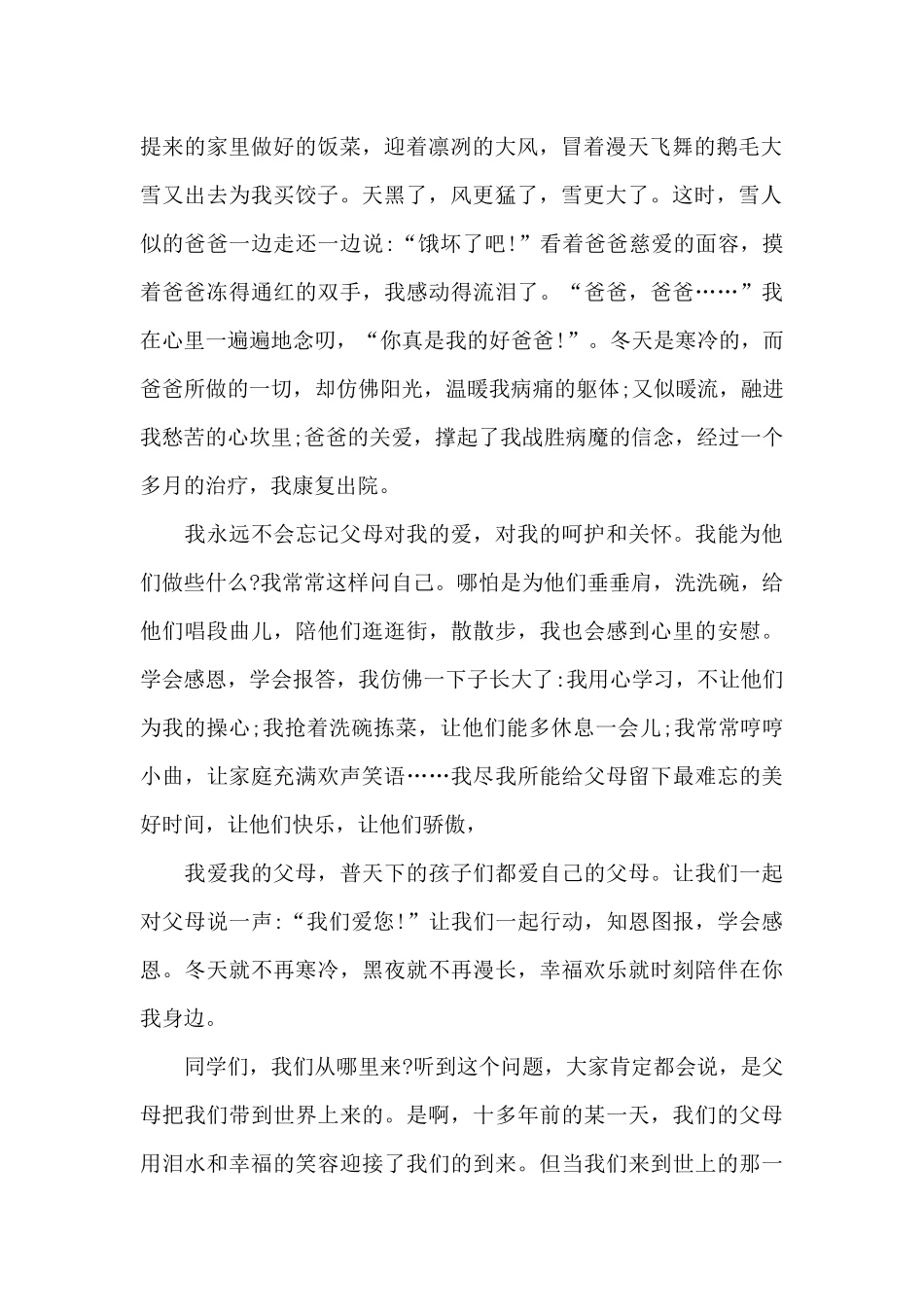 提来的家里做好的饭菜，迎着凛冽的大风，冒着漫天飞舞的鹅毛大雪又出去为我买饺子。天黑了，风更猛了，雪更大了。这时，雪人似的爸爸一边走还一边说:“饿坏了吧!”看着爸爸慈爱的面容，摸着爸爸冻得通红的双手，我感动得流泪了。“爸爸，爸爸……”我在心里一遍遍地念叨，“你真是我的好爸爸!”。冬天是寒冷的，而爸爸所做的一切，却仿佛阳光，温暖我病痛的躯体;又似暖流，融进我愁苦的心坎里;爸爸的关爱，撑起了我战胜病魔的信念，经过一个多月的治疗，我康复出院。

我永远不会忘记父母对我的爱，对我的呵护和关怀。我能为他们做些什么?我常常这样问自己。哪怕是为他们垂垂肩，洗洗碗，给他们唱段曲儿，陪他们逛逛街，散散步，我也会感到心里的安慰。学会感恩，学会报答，我仿佛一下子长大了:我用心学习，不让他们为我的操心;我抢着洗碗拣菜，让他们能多休息一会儿;我常常哼哼小曲，让家庭充满欢声笑语……我尽我所能给父母留下最难忘的美好时间，让他们快乐，让他们骄傲，

我爱我的父母，普天下的孩子们都爱自己的父母。让我们一起对父母说一声:“我们爱您!”让我们一起行动，知恩图报，学会感恩。冬天就不再寒冷，黑夜就不再漫长，幸福欢乐就时刻陪伴在你我身边。

同学们，我们从哪里来?听到这个问题，大家肯定都会说，是父母把我们带到世界上来的。是啊，十多年前的某一天，我们的父母用泪水和幸福的笑容迎接了我们的到来。但当我们来到世上的那一